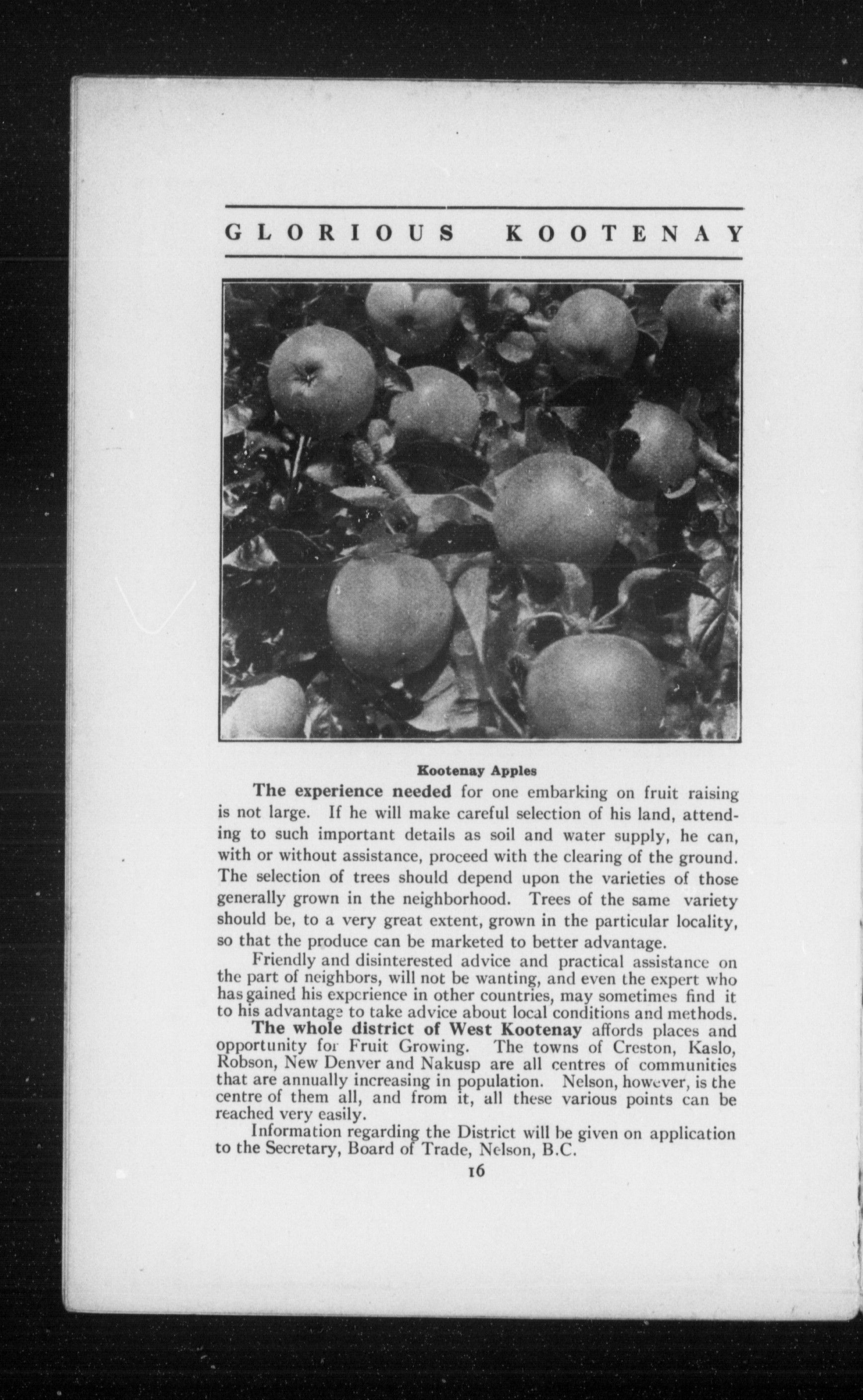 GLORIOUS KOOTENAY

Kootenay Apples

The experience needed for one embarking on fruit raising is not large. If he will make careful selection of his land, attending to such important details as soil and water supply, he can, with or without assistance, proceed with the clearing of the ground. The selection of trees should depend upon the varieties of those generally grown in the neighborhood. Trees of the same variety should be, to a very great extent, grown in the particular locality, so that the produce can be marketed to better advantage.

Friendly and disinterested advice and practical assistance on the part of neighbors, will not be wanting, and even the expert who has gained his experience in other countries, may sometimes find it to his advantage to take advice about local conditions and methods.

The whole district of West Kootenay affords places and opportunity for Fruit Growing. The towns of Creston, Kaslo, Robson, New Denver and Nakusp are all centres of communities that are annually increasing in population. Nelson, however, is the centre of them all, and from it, all these various points can be reached very easily.

Information regarding the District will be given on application to the Secretary, Board of Trade, Nelson, B.C.

16